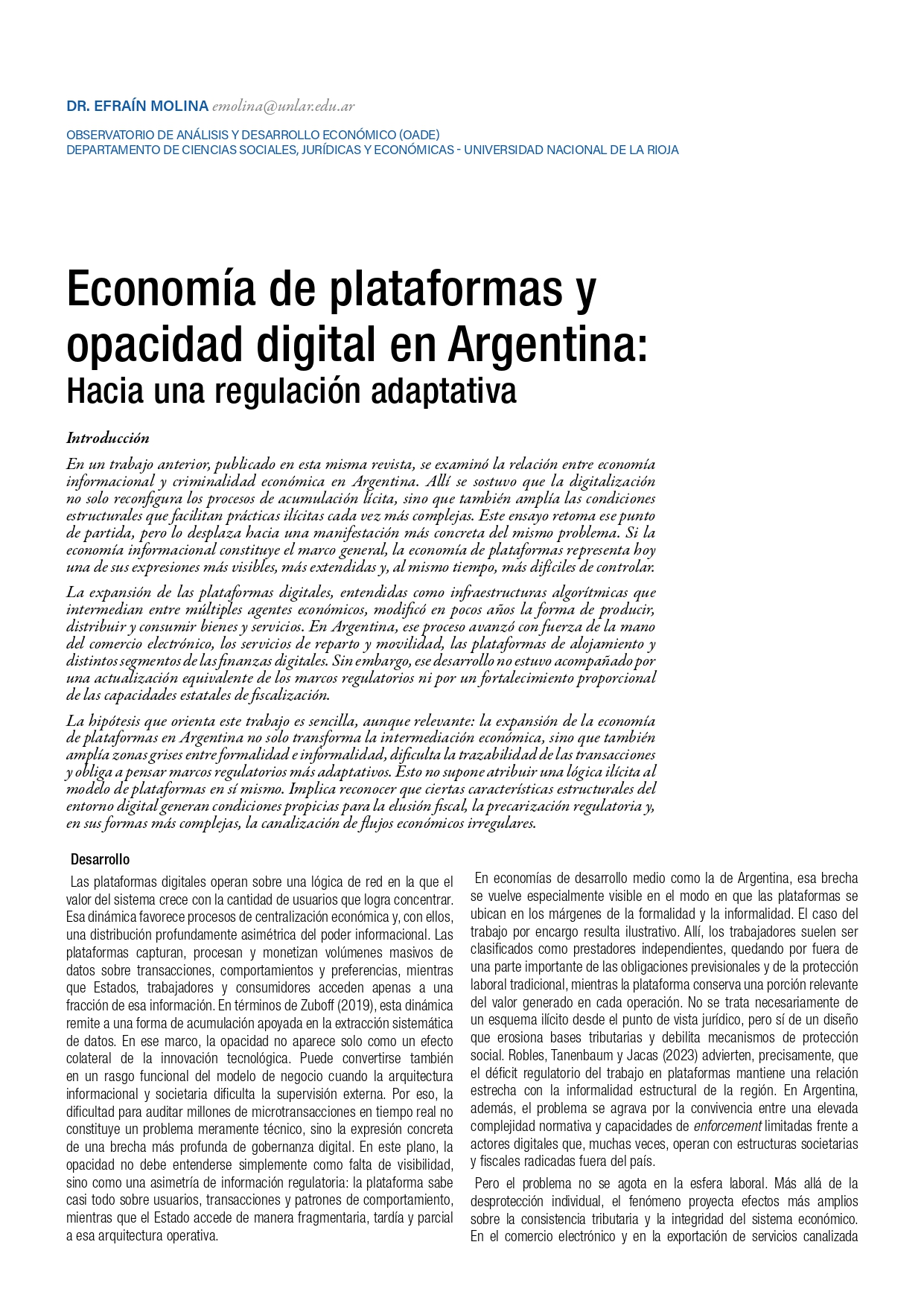 DR. EFRAÍN MOLINA emolina@unlar.edu.ar

OBSERVATORIO DE ANÁLISIS Y DESARROLLO ECONÓMICO (OADE)
DEPARTAMENTO DE CIENCIAS SOCIALES, JURÍDICAS Y ECONÓMICAS - UNIVERSIDAD NACIONAL DE LA RIOJA

Economía de plataformas y opacidad digital en Argentina:
Hacia una regulación adaptativa

Introducción

En un trabajo anterior, publicado en esta misma revista, se examinó la relación entre economía informacional y criminalidad económica en Argentina. Allí se sostuvo que la digitalización no solo reconfigura los procesos de acumulación lícita, sino que también amplía las condiciones estructurales que facilitan prácticas ilícitas cada vez más complejas. Este ensayo retoma ese punto de partida, pero lo desplaza hacia una manifestación más concreta del mismo problema. Si la economía informacional constituye el marco general, la economía de plataformas representa hoy una de sus expresiones más visibles, más extendidas y, al mismo tiempo, más difíciles de controlar.

La expansión de las plataformas digitales, entendidas como infraestructuras algorítmicas que intermedian entre múltiples agentes económicos, modificó en pocos años la forma de producir, distribuir y consumir bienes y servicios. En Argentina, ese proceso avanzó con fuerza de la mano del comercio electrónico, los servicios de reparto y movilidad, las plataformas de alojamiento y distintos segmentos de las finanzas digitales. Sin embargo, ese desarrollo no estuvo acompañado por una actualización equivalente de los marcos regulatorios ni por un fortalecimiento proporcional de las capacidades estatales de fiscalización.

La hipótesis que orienta este trabajo es sencilla, aunque relevante: la expansión de la economía de plataformas en Argentina no solo transforma la intermediación económica, sino que también amplía zonas grises entre formalidad e informalidad, dificulta la trazabilidad de las transacciones y obliga a pensar marcos regulatorios más adaptativos. Esto no supone atribuir una lógica ilícita al modelo de plataformas en sí mismo. Implica reconocer que ciertas características estructurales del entorno digital generan condiciones propicias para la elusión fiscal, la precarización regulatoria y, en sus formas más complejas, la canalización de flujos económicos irregulares.

Desarrollo

Las plataformas digitales operan sobre una lógica de red en la que el valor del sistema crece con la cantidad de usuarios que logra concentrar. Esa dinámica favorece procesos de centralización económica y, con ellos, una distribución profundamente asimétrica del poder informacional. Las plataformas capturan, procesan y monetizan volúmenes masivos de datos sobre transacciones, comportamientos y preferencias, mientras que Estados, trabajadores y consumidores acceden apenas a una fracción de esa información. En términos de Zuboff (2019), esta dinámica remite a una forma de acumulación apoyada en la extracción sistemática de datos. En ese marco, la opacidad no aparece solo como un efecto colateral de la innovación tecnológica. Puede convertirse también en un rasgo funcional del modelo de negocio cuando la arquitectura informacional y societaria dificulta la supervisión externa. Por eso, la dificultad para auditar millones de microtransacciones en tiempo real no constituye un problema meramente técnico, sino la expresión concreta de una brecha más profunda de gobernanza digital. En este plano, la opacidad no debe entenderse simplemente como falta de visibilidad, sino como una asimetría de información regulatoria: la plataforma sabe casi todo sobre usuarios, transacciones y patrones de comportamiento, mientras que el Estado accede de manera fragmentaria, tardía y parcial a esa arquitectura operativa.

En economías de desarrollo medio como la de Argentina, esa brecha se vuelve especialmente visible en el modo en que las plataformas se ubican en los márgenes de la formalidad y la informalidad. El caso del trabajo por encargo resulta ilustrativo. Allí, los trabajadores suelen ser clasificados como prestadores independientes, quedando por fuera de una parte importante de las obligaciones previsionales y de la protección laboral tradicional, mientras la plataforma conserva una porción relevante del valor generado en cada operación. No se trata necesariamente de un esquema ilícito desde el punto de vista jurídico, pero sí de un diseño que erosiona bases tributarias y debilita mecanismos de protección social. Robles, Tanenbaum y Jacas (2023) advierten, precisamente, que el déficit regulatorio del trabajo en plataformas mantiene una relación estrecha con la informalidad estructural de la región. En Argentina, además, el problema se agrava por la convivencia entre una elevada complejidad normativa y capacidades de enforcement limitadas frente a actores digitales que, muchas veces, operan con estructuras societarias y fiscales radicadas fuera del país.

Pero el problema no se agota en la esfera laboral. Más allá de la desprotección individual, el fenómeno proyecta efectos más amplios sobre la consistencia tributaria y la integridad del sistema económico. En el comercio electrónico y en la exportación de servicios canalizada